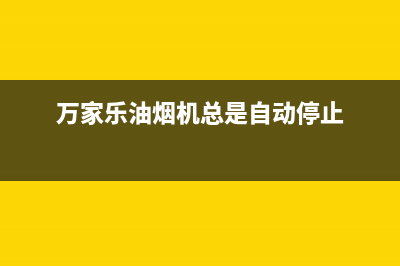 万家乐油烟机总是自动停止